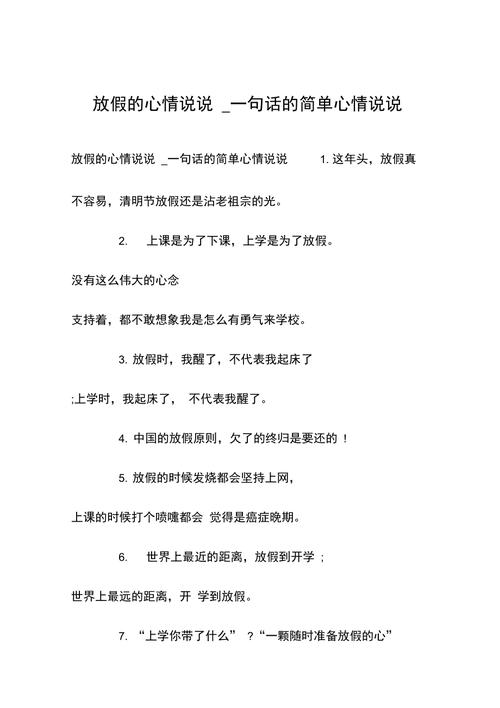 放假的心情说说 _一句话的简单心情说说

放假的心情说说 _一句话的简单心情说说 1. 这年头，放假真不容易，清明节放假还是沾老祖宗的光。

2. 上课是为了下课，上学是为了放假。

没有这么伟大的心念

支持着，都不敢想象我是怎么有勇气来学校。

3. 放假时，我醒了，不代表我起床了

;上学时，我起床了， 不代表我醒了。

4. 中国的放假原则，欠了的终归是要还的 ！

5. 放假的时候发烧都会坚持上网，

上课的时候打个喷嚏都会 觉得是癌症晚期。

6. 世界上最近的距离，放假到开学 ；

世界上最远的距离，开 学到放假。

7. “上学你带了什么” ？“一颗随时准备放假的心”